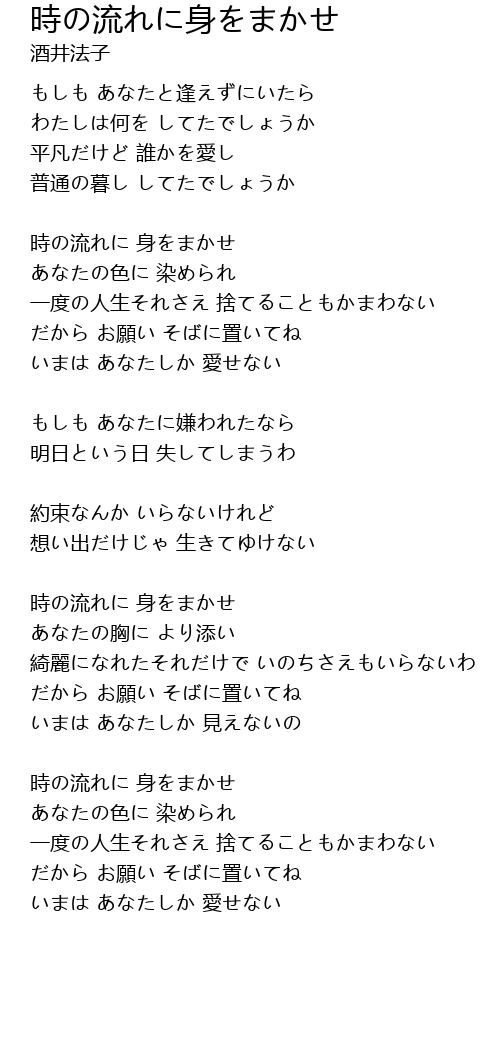 時の流れに身をまかせ
酒井法子

もしも あなたと逢えずにいたら
わたしは何を してたでしょうか
平凡だけど 誰かを愛し
普通の暮し してたでしょうか

時の流れに 身をまかせ
あなたの色に 染められ
一度の人生それさえ 捨てることもかまわない
だから お願い そばに置いてね
いまは あなたしか 愛せない

もしも あなたに嫌われたなら
明日という日 失してしまうわ

約束なんか いらないけれど
想い出だけじゃ 生きてゆけない

時の流れに 身をまかせ
あなたの胸に より添い
綺麗になれたそれだけで いのちさえもいらないわ
だから お願い そばに置いてね
いまは あなたしか 見えないの

時の流れに 身をまかせ
あなたの色に 染められ
一度の人生それさえ 捨てることもかまわない
だから お願い そばに置いてね
いまは あなたしか 愛せない